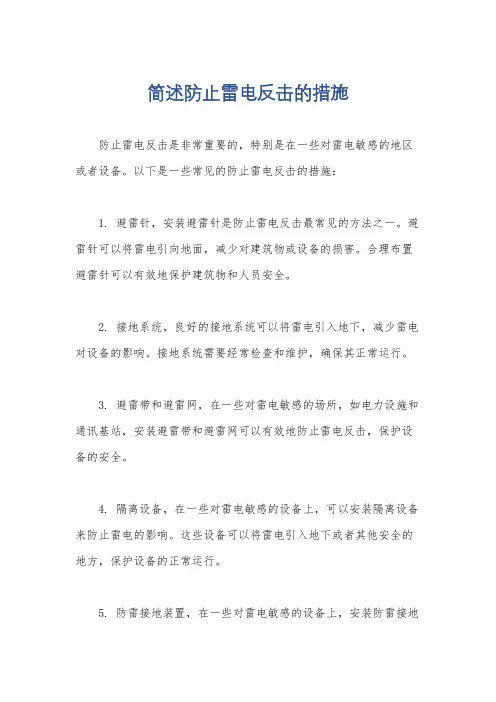 简述防止雷电反击的措施

防止雷电反击是非常重要的，特别是在一些对雷电敏感的地区或者设备。以下是一些常见的防止雷电反击的措施：

1. 避雷针，安装避雷针是防止雷电反击最常见的方法之一。避雷针可以将雷电引向地面，减少对建筑物或设备的损害。合理布置避雷针可以有效地保护建筑物和人员安全。

2. 接地系统，良好的接地系统可以将雷电引入地下，减少雷电对设备的影响。接地系统需要经常检查和维护，确保其正常运行。

3. 避雷带和避雷网，在一些对雷电敏感的场所，如电力设施和通讯基站，安装避雷带和避雷网可以有效地防止雷电反击，保护设备的安全。

4. 隔离设备，在一些对雷电敏感的设备上，可以安装隔离设备来防止雷电的影响。这些设备可以将雷电引入地下或者其他安全的地方，保护设备的正常运行。

5. 防雷接地装置，在一些对雷电敏感的设备上，安装防雷接地